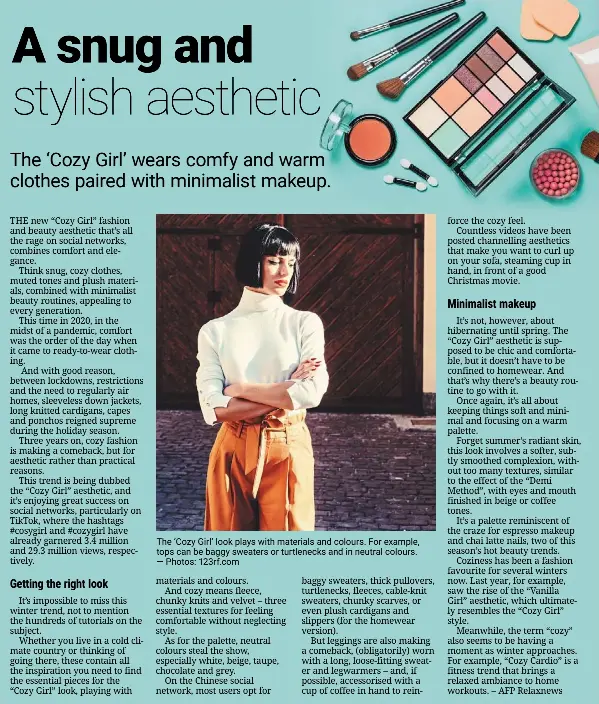 A snug and stylish aesthetic

The 'Cozy Girl' wears comfy and warm clothes paired with minimalist makeup.

THE new "Cozy Girl" fashion and beauty aesthetic that's all the rage on social networks, combines comfort and elegance.

Think snug, cozy clothes, muted tones and plush materials, combined with minimalist beauty routines, appealing to every generation.

This time in 2020, in the midst of a pandemic, comfort was the order of the day when it came to ready-to-wear clothing.

And with good reason, between lockdowns, restrictions and the need to regularly air homes, sleeveless down jackets, long knitted cardigans, capes and ponchos reigned supreme during the holiday season.

Three years on, cozy fashion is making a comeback, but for aesthetic rather than practical reasons.

This trend is being dubbed the "Cozy Girl" aesthetic, and it's enjoying great success on social networks, particularly on TikTok, where the hashtags #cosygirl and #cozygirl have already garnered 3.4 million and 29.3 million views, respectively.

Getting the right look

It's impossible to miss this winter trend, not to mention the hundreds of tutorials on the subject.

Whether you live in a cold climate country or thinking of going there, these contain all the inspiration you need to find the essential pieces for the "Cozy Girl" look, playing with materials and colours.

And cozy means fleece, chunky knits and velvet – three essential textures for feeling comfortable without neglecting style.

As for the palette, neutral colours steal the show, especially white, beige, taupe, chocolate and grey.

On the Chinese social network, most users opt for baggy sweaters, thick pullovers, turtlenecks, fleeces, cable-knit sweaters, chunky scarves, or even plush cardigans and slippers (for the homewear version).

But leggings are also making a comeback, (obligatorily) worn with a long, loose-fitting sweater and legwarmers – and, if possible, accessorised with a cup of coffee in hand to reinforce the cozy feel.

Countless videos have been posted channelling aesthetics that make you want to curl up on your sofa, steaming cup in hand, in front of a good Christmas movie.

Minimalist makeup

It's not, however, about hibernating until spring. The "Cozy Girl" aesthetic is supposed to be chic and comfortable, but it doesn't have to be confined to homewear. And that's why there's a beauty routine to go with it.

Once again, it's all about keeping things soft and minimal and focusing on a warm palette.

Forget summer's radiant skin, this look involves a softer, subtly smoothed complexion, without too many textures, similar to the effect of the "Demi Method", with eyes and mouth finished in beige or coffee tones.

It's a palette reminiscent of the craze for espresso makeup and chai latte nails, two of this season's hot beauty trends.

Coziness has been a fashion favourite for several winters now. Last year, for example, saw the rise of the "Vanilla Girl" aesthetic, which ultimately resembles the "Cozy Girl" style.

Meanwhile, the term "cozy" also seems to be having a moment as winter approaches. For example, "Cozy Cardio" is a fitness trend that brings a relaxed ambiance to home workouts. – AFP Relaxnews

The 'Cozy Girl' look plays with materials and colours. For example, tops can be baggy sweaters or turtlenecks and in neutral colours. — Photos: 123rf.com